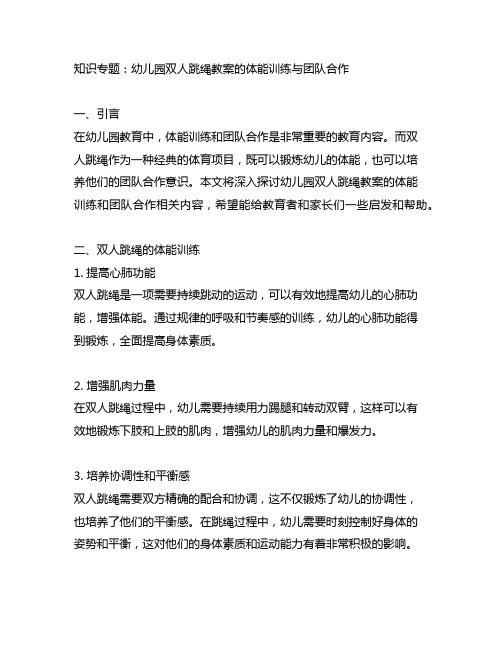 知识专题：幼儿园双人跳绳教案的体能训练与团队合作

一、引言
在幼儿园教育中，体能训练和团队合作是非常重要的教育内容。而双人跳绳作为一种经典的体育项目，既可以锻炼幼儿的体能，也可以培养他们的团队合作意识。本文将深入探讨幼儿园双人跳绳教案的体能训练和团队合作相关内容，希望能给教育者和家长们一些启发和帮助。

二、双人跳绳的体能训练
1. 提高心肺功能
双人跳绳是一项需要持续跳动的运动，可以有效地提高幼儿的心肺功能，增强体能。通过规律的呼吸和节奏感的训练，幼儿的心肺功能得到锻炼，全面提高身体素质。

2. 增强肌肉力量
在双人跳绳过程中，幼儿需要持续用力踢腿和转动双臂，这样可以有效地锻炼下肢和上肢的肌肉，增强幼儿的肌肉力量和爆发力。

3. 培养协调性和平衡感
双人跳绳需要双方精确的配合和协调，这不仅锻炼了幼儿的协调性，也培养了他们的平衡感。在跳绳过程中，幼儿需要时刻控制好身体的姿势和平衡，这对他们的身体素质和运动能力有着非常积极的影响。